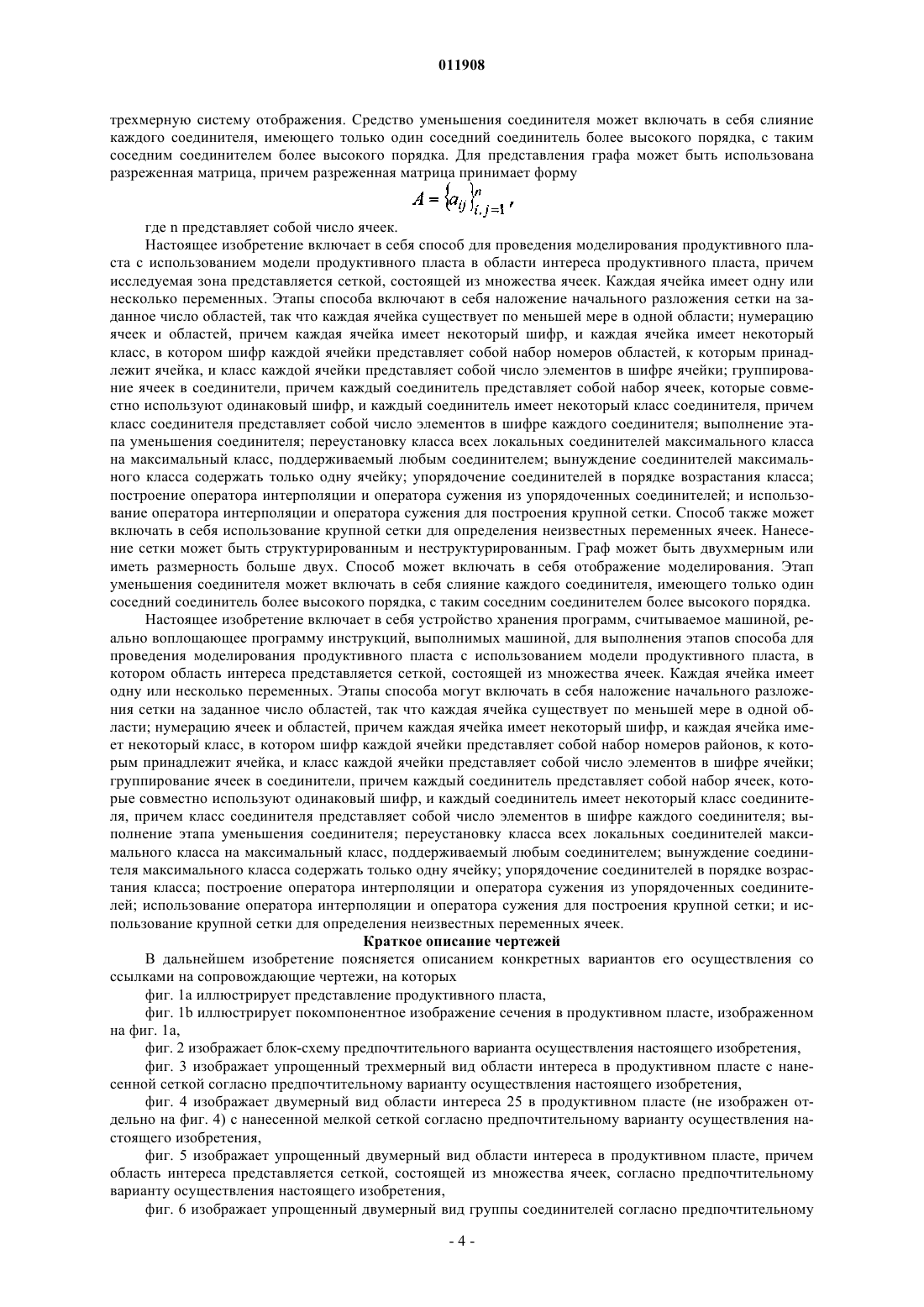 011908

трехмерную систему отображения. Средство уменьшения соединителя может включать в себя слияние каждого соединителя, имеющего только один соседний соединитель более высокого порядка, с таким соседним соединителем более высокого порядка. Для представления графа может быть использована разреженная матрица, причем разреженная матрица принимает форму

$A = \{a_{ij}\}_{i,j=1}^{n}$,

где n представляет собой число ячеек.

Настоящее изобретение включает в себя способ для проведения моделирования продуктивного пласта с использованием модели продуктивного пласта в области интереса продуктивного пласта, причем исследуемая зона представляется сеткой, состоящей из множества ячеек. Каждая ячейка имеет одну или несколько переменных. Этапы способа включают в себя наложение начального разложения сетки на заданное число областей, так что каждая ячейка существует по меньшей мере в одной области; нумерацию ячеек и областей, причем каждая ячейка имеет некоторый шифр, и каждая ячейка имеет некоторый класс, в котором шифр каждой ячейки представляет собой набор номеров областей, к которым принадлежит ячейка, и класс каждой ячейки представляет собой число элементов в шифре ячейки; группирование ячеек в соединители, причем каждый соединитель представляет собой набор ячеек, которые совместно используют одинаковый шифр, и каждый соединитель имеет некоторый класс соединителя, причем класс соединителя представляет собой число элементов в шифре каждого соединителя; выполнение этапа уменьшения соединителя; переустановку класса всех локальных соединителей максимального класса на максимальный класс, поддерживаемый любым соединителем; вынуждение соединителей максимального класса содержать только одну ячейку; упорядочение соединителей в порядке возрастания класса; построение оператора интерполяции и оператора сужения из упорядоченных соединителей; и использование оператора интерполяции и оператора сужения для построения крупной сетки. Способ также может включать в себя использование крупной сетки для определения неизвестных переменных ячеек. Нанесение сетки может быть структурированным и неструктурированным. Граф может быть двухмерным или иметь размерность больше двух. Способ может включать в себя отображение моделирования. Этап уменьшения соединителя может включать в себя слияние каждого соединителя, имеющего только один соседний соединитель более высокого порядка, с таким соседним соединителем более высокого порядка.

Настоящее изобретение включает в себя устройство хранения программ, считываемое машиной, реально воплощающее программу инструкций, выполнимых машиной, для выполнения этапов способа для проведения моделирования продуктивного пласта с использованием модели продуктивного пласта, в котором область интереса представляется сеткой, состоящей из множества ячеек. Каждая ячейка имеет одну или несколько переменных. Этапы способа могут включать в себя наложение начального разложения сетки на заданное число областей, так что каждая ячейка существует по меньшей мере в одной области; нумерацию ячеек и областей, причем каждая ячейка имеет некоторый шифр, и каждая ячейка имеет некоторый класс, в котором шифр каждой ячейки представляет собой набор номеров районов, к которым принадлежит ячейка, и класс каждой ячейки представляет собой число элементов в шифре ячейки; группирование ячеек в соединители, причем каждый соединитель представляет собой набор ячеек, которые совместно используют одинаковый шифр, и каждый соединитель имеет некоторый класс соединителя, причем класс соединителя представляет собой число элементов в шифре каждого соединителя; выполнение этапа уменьшения соединителя; переустановку класса всех локальных соединителей максимального класса на максимальный класс, поддерживаемый любым соединителем; вынуждение соединителя максимального класса содержать только одну ячейку; упорядочение соединителей в порядке возрастания класса; построение оператора интерполяции и оператора сужения из упорядоченных соединителей; использование оператора интерполяции и оператора сужения для построения крупной сетки; и использование крупной сетки для определения неизвестных переменных ячеек.

Краткое описание чертежей

В дальнейшем изобретение поясняется описанием конкретных вариантов его осуществления со ссылками на сопровождающие чертежи, на которых

фиг. 1a иллюстрирует представление продуктивного пласта,

фиг. 1b иллюстрирует покомпонентное изображение сечения в продуктивном пласте, изображенном на фиг. 1a,

фиг. 2 изображает блок-схему предпочтительного варианта осуществления настоящего изобретения,

фиг. 3 изображает упрощенный трехмерный вид области интереса в продуктивном пласте с нанесенной сеткой согласно предпочтительному варианту осуществления настоящего изобретения,

фиг. 4 изображает двумерный вид области интереса 25 в продуктивном пласте (не изображен отдельно на фиг. 4) с нанесенной мелкой сеткой согласно предпочтительному варианту осуществления настоящего изобретения,

фиг. 5 изображает упрощенный двумерный вид области интереса в продуктивном пласте, причем область интереса представляется сеткой, состоящей из множества ячеек, согласно предпочтительному варианту осуществления настоящего изобретения,

фиг. 6 изображает упрощенный двумерный вид группы соединителей согласно предпочтительному

- 4 -